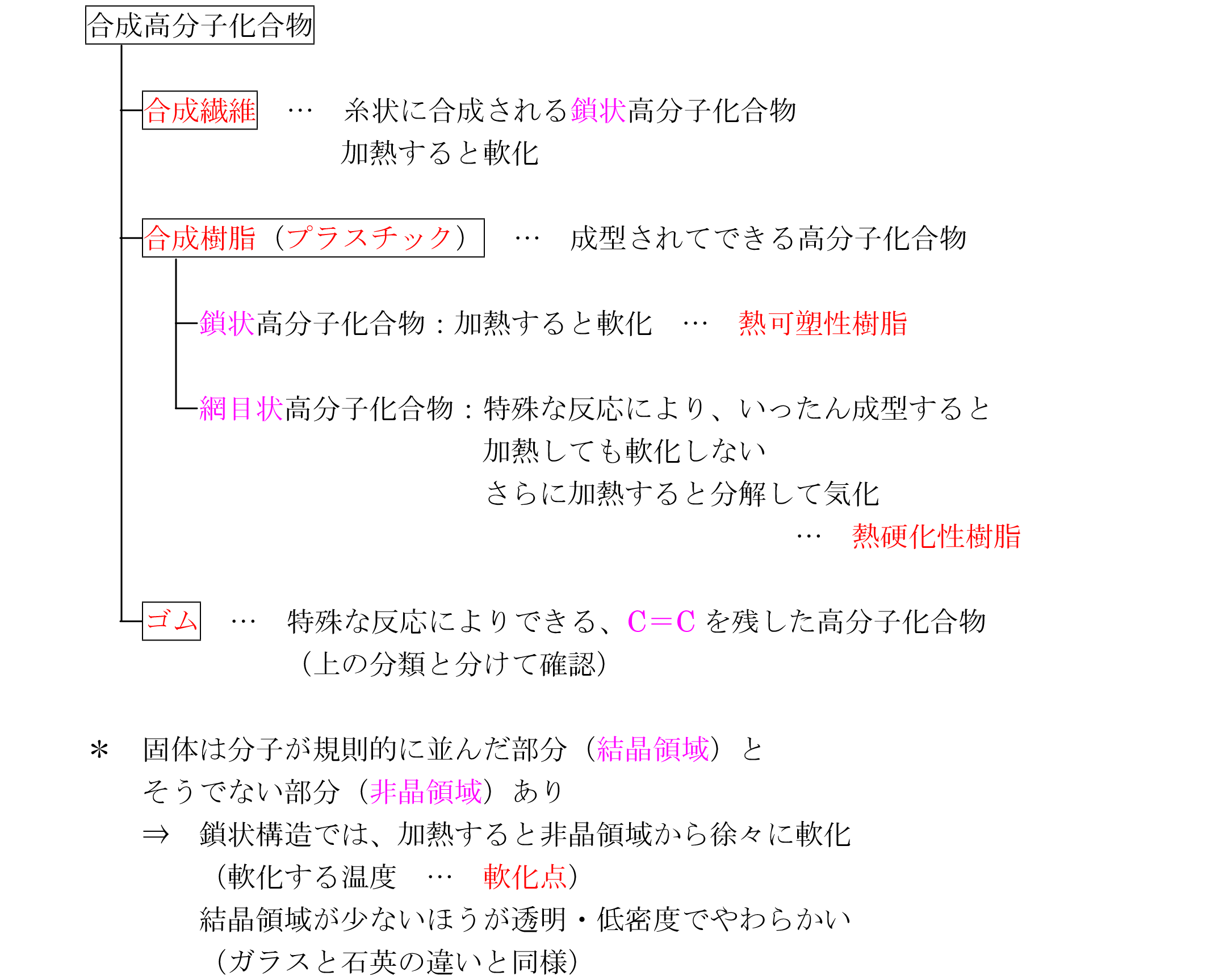 合成高分子化合物

合成繊維 … 糸状に合成される鎖状高分子化合物
加熱すると軟化

合成樹脂（プラスチック） … 成型されてできる高分子化合物

鎖状高分子化合物：加熱すると軟化 … 熱可塑性樹脂

網目状高分子化合物：特殊な反応により、いったん成型すると
加熱しても軟化しない
さらに加熱すると分解して気化
… 熱硬化性樹脂

ゴム … 特殊な反応によりできる、$C=C$ を残した高分子化合物
（上の分類と分けて確認）

＊ 固体は分子が規則的に並んだ部分（結晶領域）と
そうでない部分（非晶領域）あり
⇒ 鎖状構造では、加熱すると非晶領域から徐々に軟化
（軟化する温度 … 軟化点）
結晶領域が少ないほうが透明・低密度でやわらかい
（ガラスと石英の違いと同様）